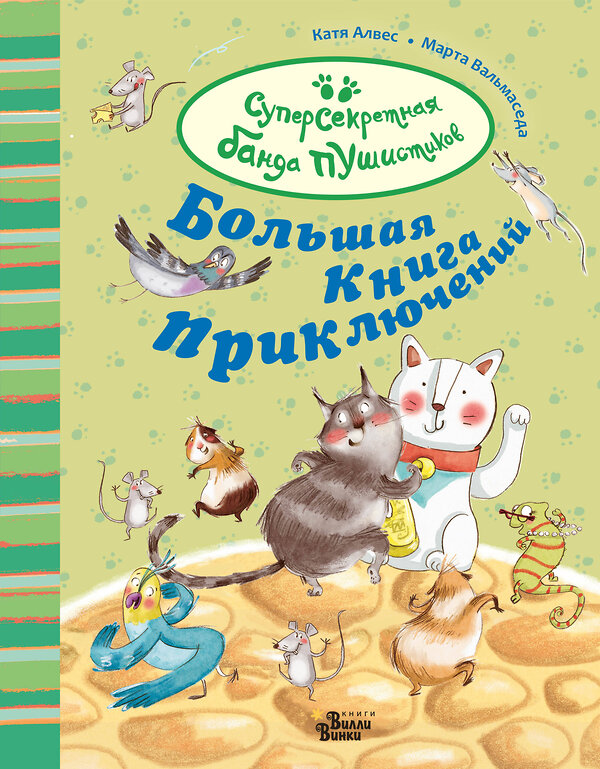 Катя Алвес • Марта Вальмаседа

Суперсекретная банда пушистиков

Большая Книга Приключений

книги Вилли Винки